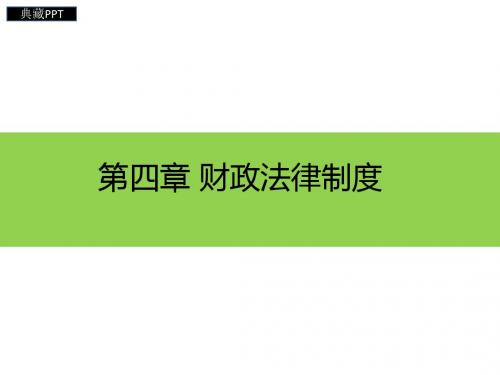 典藏PPT

第四章 财政法律制度